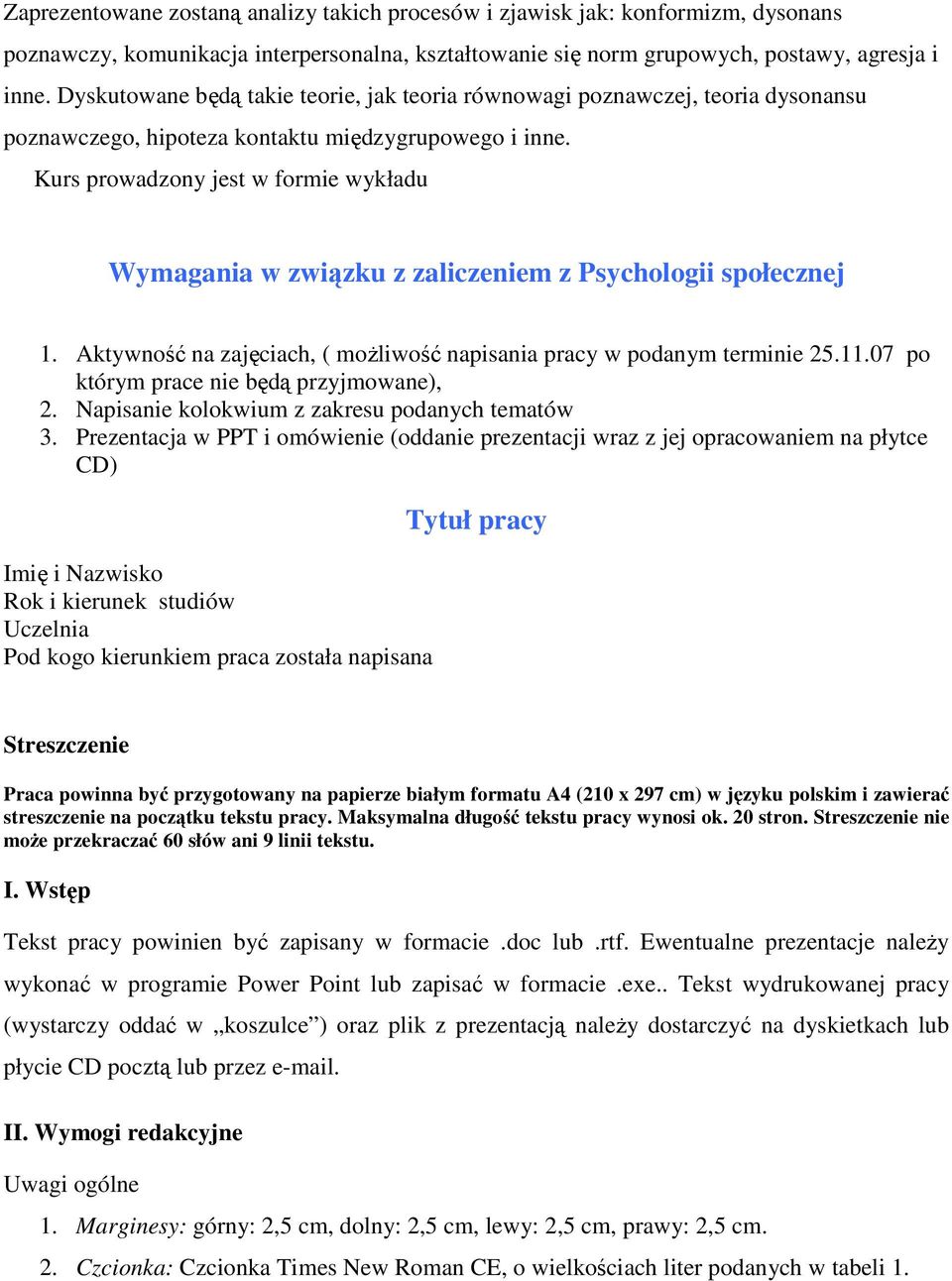 Zaprezentowane zostaną analizy takich procesów i zjawisk jak: konformizm, dysonans poznawczy, komunikacja interpersonalna, kształtowanie się norm grupowych, postawy, agresja i inne. Dyskutowane będą takie teorie, jak teoria równowagi poznawczej, teoria dysonansu poznawczego, hipoteza kontaktu międzygrupowego i inne.
Kurs prowadzony jest w formie wykładu

Wymagania w związku z zaliczeniem z Psychologii społecznej

1. Aktywność na zajęciach, ( możliwość napisania pracy w podanym terminie 25.11.07 po którym prace nie będą przyjmowane),
2. Napisanie kolokwium z zakresu podanych tematów
3. Prezentacja w PPT i omówienie (oddanie prezentacji wraz z jej opracowaniem na płytce CD)

Tytuł pracy

Imię i Nazwisko
Rok i kierunek studiów
Uczelnia
Pod kogo kierunkiem praca została napisana

Streszczenie

Praca powinna być przygotowany na papierze białym formatu A4 (210 x 297 cm) w języku polskim i zawierać streszczenie na początku tekstu pracy. Maksymalna długość tekstu pracy wynosi ok. 20 stron. Streszczenie nie może przekraczać 60 słów ani 9 linii tekstu.

I. Wstęp

Tekst pracy powinien być zapisany w formacie .doc lub .rtf. Ewentualne prezentacje należy wykonać w programie Power Point lub zapisać w formacie .exe.. Tekst wydrukowanej pracy (wystarczy oddać w „koszulce”) oraz plik z prezentacją należy dostarczyć na dyskietkach lub płycie CD pocztą lub przez e-mail.

II. Wymogi redakcyjne

Uwagi ogólne

1. Marginesy: górny: 2,5 cm, dolny: 2,5 cm, lewy: 2,5 cm, prawy: 2,5 cm.
2. Czcionka: Czcionka Times New Roman CE, o wielkościach liter podanych w tabeli 1.